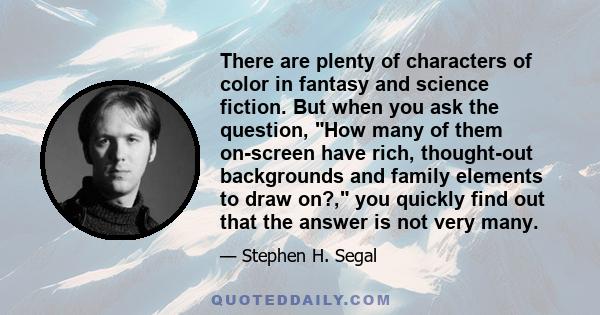 There are plenty of characters of color in fantasy and science fiction. But when you ask the question, "How many of them on-screen have rich, thought-out backgrounds and family elements to draw on?," you quickly find out that the answer is not very many.

— Stephen H. Segal

QUOTEDDAILY.COM